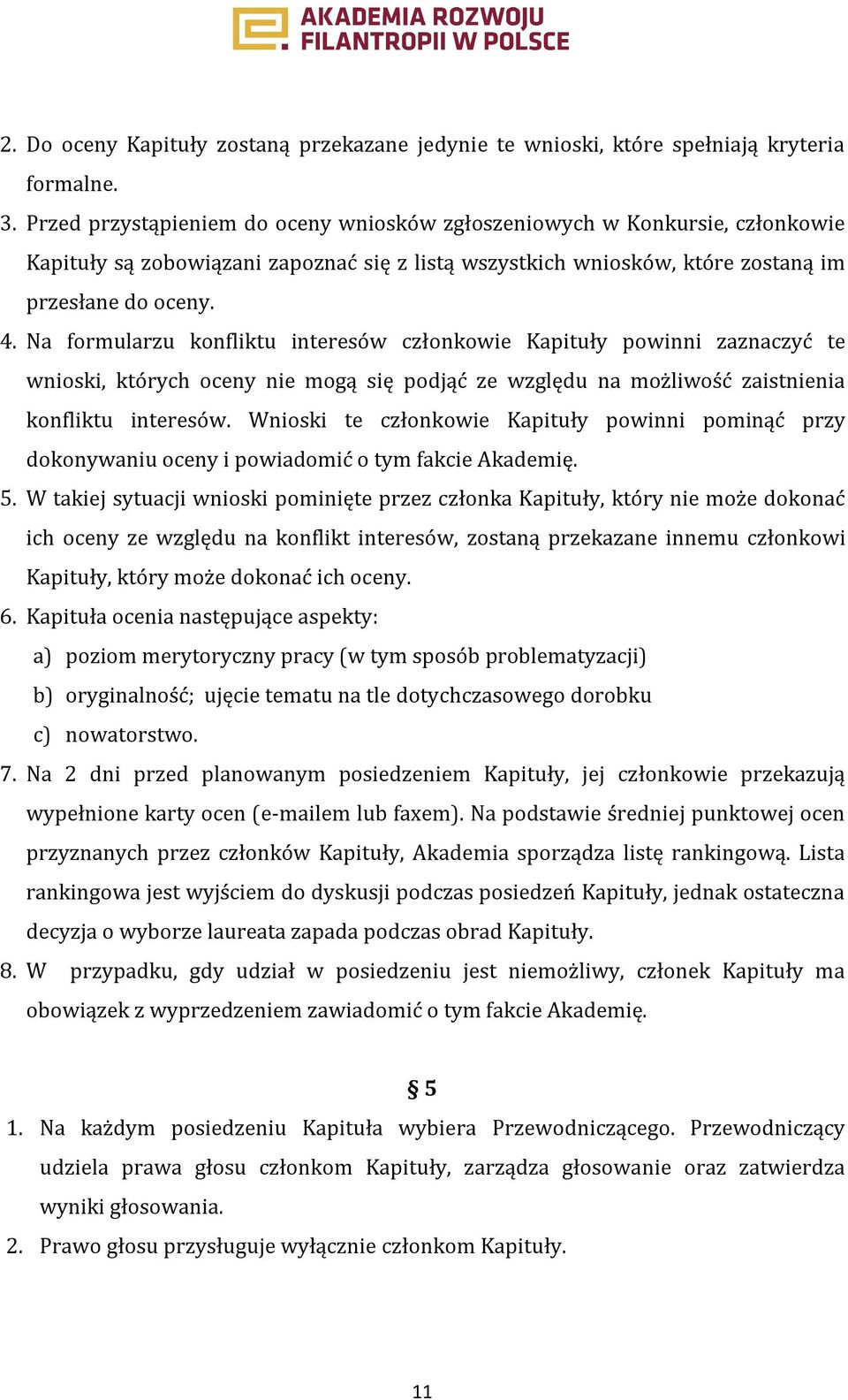 AKADEMIA ROZWOJU FILANTROPII W POLSCE

2. Do oceny Kapituły zostaną przekazane jedynie te wnioski, które spełniają kryteria formalne.
3. Przed przystąpieniem do oceny wniosków zgłoszeniowych w Konkursie, członkowie Kapituły są zobowiązani zapoznać się z listą wszystkich wniosków, które zostaną im przesłane do oceny.
4. Na formularzu konfliktu interesów członkowie Kapituły powinni zaznaczyć te wnioski, których oceny nie mogą się podjąć ze względu na możliwość zaistnienia konfliktu interesów. Wnioski te członkowie Kapituły powinni pominąć przy dokonywaniu oceny i powiadomić o tym fakcie Akademię.
5. W takiej sytuacji wnioski pominięte przez członka Kapituły, który nie może dokonać ich oceny ze względu na konflikt interesów, zostaną przekazane innemu członkowi Kapituły, który może dokonać ich oceny.
6. Kapituła ocenia następujące aspekty:
a) poziom merytoryczny pracy (w tym sposób problematyzacji)
b) oryginalność; ujęcie tematu na tle dotychczasowego dorobku
c) nowatorstwo.
7. Na 2 dni przed planowanym posiedzeniem Kapituły, jej członkowie przekazują wypełnione karty ocen (e-mailem lub faxem). Na podstawie średniej punktowej ocen przyznanych przez członków Kapituły, Akademia sporządza listę rankingową. Lista rankingowa jest wyjściem do dyskusji podczas posiedzeń Kapituły, jednak ostateczna decyzja o wyborze laureata zapada podczas obrad Kapituły.
8. W przypadku, gdy udział w posiedzeniu jest niemożliwy, członek Kapituły ma obowiązek z wyprzedzeniem zawiadomić o tym fakcie Akademię.

§ 5

1. Na każdym posiedzeniu Kapituła wybiera Przewodniczącego. Przewodniczący udziela prawa głosu członkom Kapituły, zarządza głosowanie oraz zatwierdza wyniki głosowania.
2. Prawo głosu przysługuje wyłącznie członkom Kapituły.

11